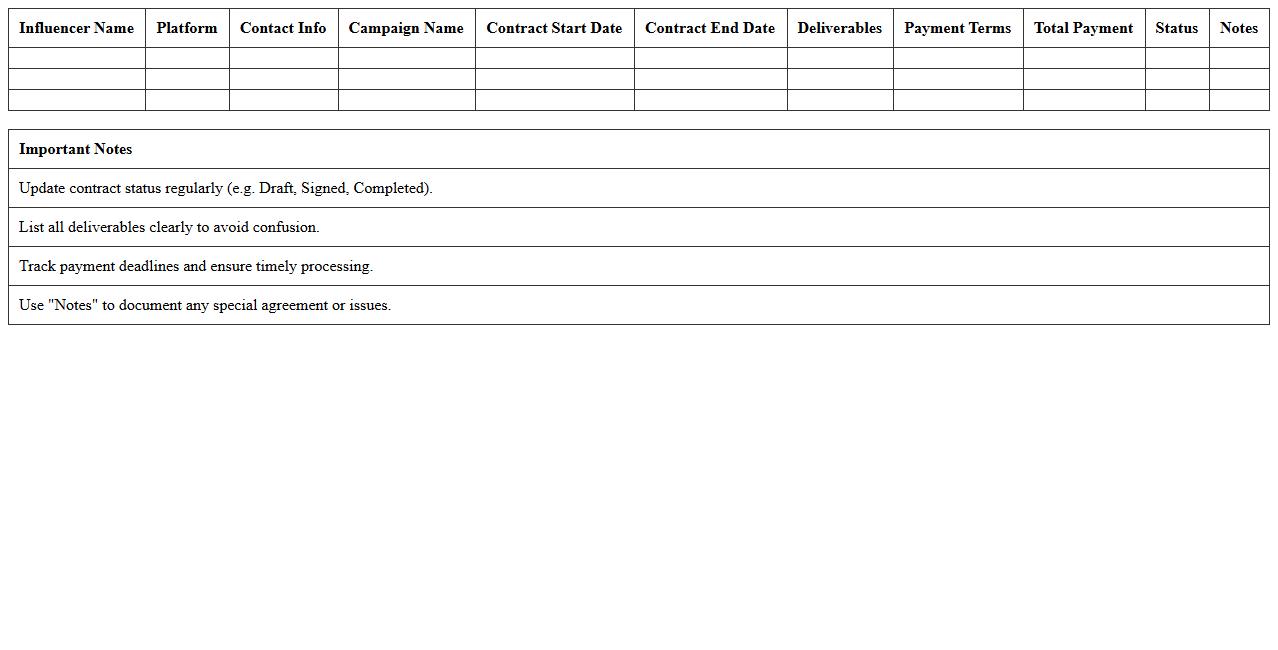 | Influencer Name | Platform | Contact Info | Campaign Name | Contract Start Date | Contract End Date | Deliverables | Payment Terms | Total Payment | Status | Notes |
|---|---|---|---|---|---|---|---|---|---|---|
| | | | | | | | | | | |
| | | | | | | | | | | |
| | | | | | | | | | | |

| Important Notes |
|---|
| Update contract status regularly (e.g. Draft, Signed, Completed). |
| List all deliverables clearly to avoid confusion. |
| Track payment deadlines and ensure timely processing. |
| Use "Notes" to document any special agreement or issues. |